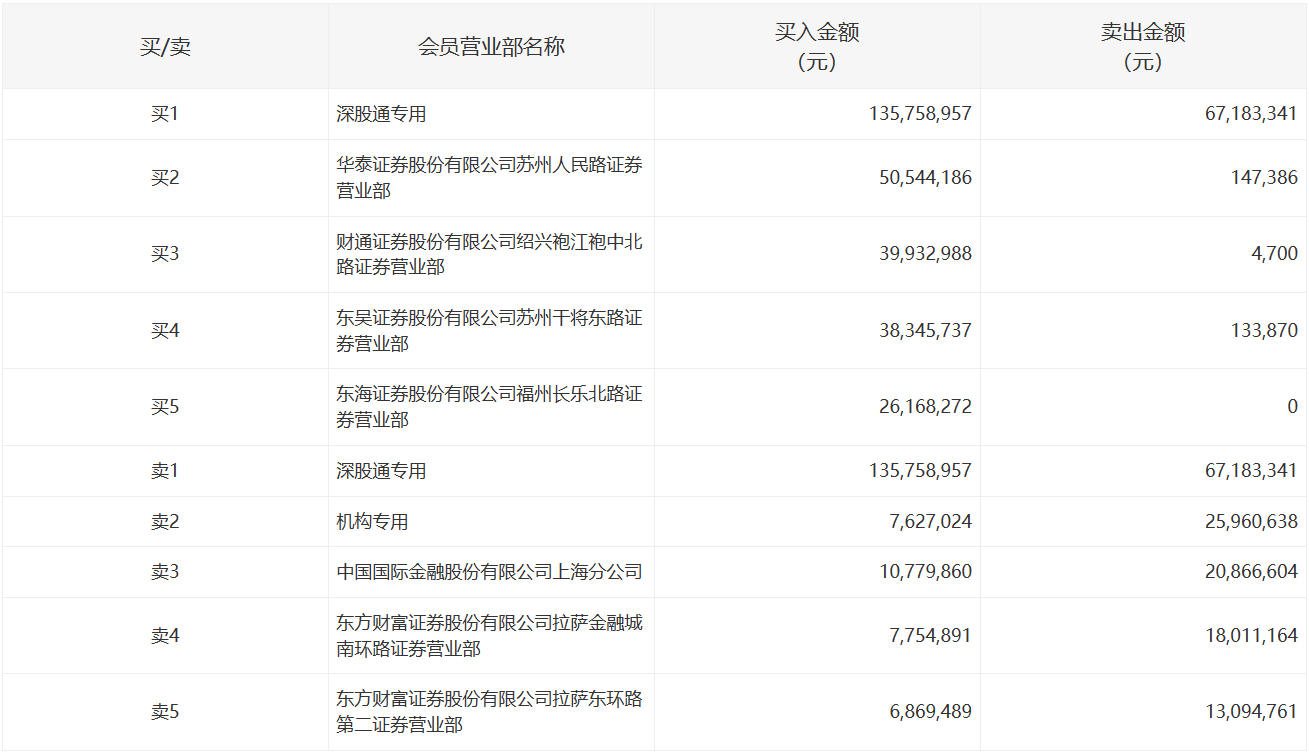 | 买/卖 | 会员营业部名称 | 买入金额（元） | 卖出金额（元） |
|---|---|---|---|
| 买1 | 深股通专用 | 135,758,957 | 67,183,341 |
| 买2 | 华泰证券股份有限公司苏州人民路证券营业部 | 50,544,186 | 147,386 |
| 买3 | 财通证券股份有限公司绍兴袍江袍中北路证券营业部 | 39,932,988 | 4,700 |
| 买4 | 东吴证券股份有限公司苏州干将东路证券营业部 | 38,345,737 | 133,870 |
| 买5 | 东海证券股份有限公司福州长乐北路证券营业部 | 26,168,272 | 0 |
| 卖1 | 深股通专用 | 135,758,957 | 67,183,341 |
| 卖2 | 机构专用 | 7,627,024 | 25,960,638 |
| 卖3 | 中国国际金融股份有限公司上海分公司 | 10,779,860 | 20,866,604 |
| 卖4 | 东方财富证券股份有限公司拉萨金融城南环路证券营业部 | 7,754,891 | 18,011,164 |
| 卖5 | 东方财富证券股份有限公司拉萨东环路第二证券营业部 | 6,869,489 | 13,094,761 |